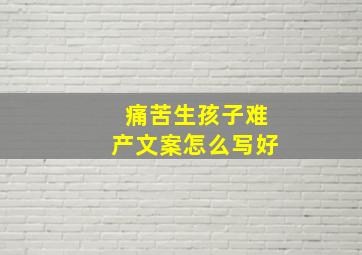 痛苦生孩子难产文案怎么写好